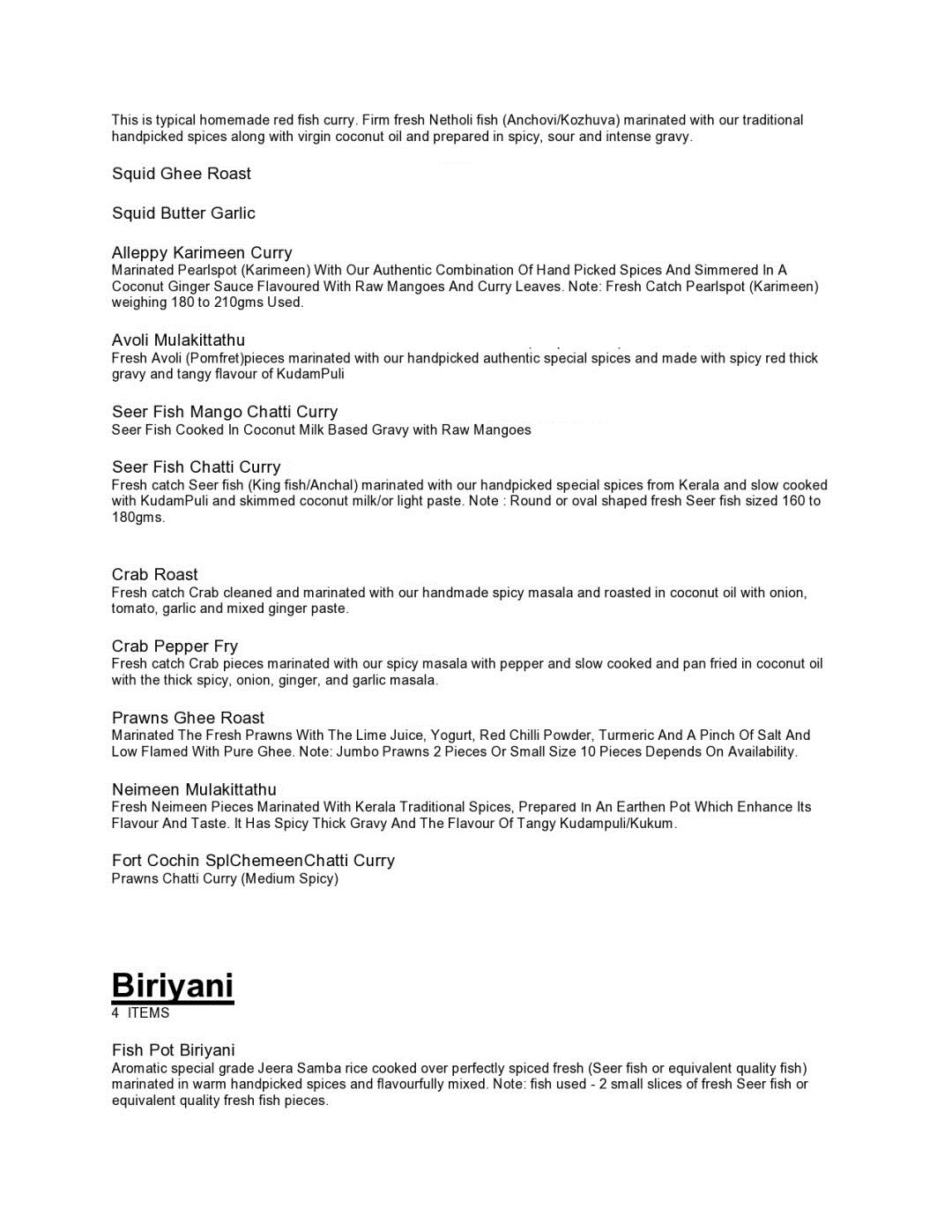 This is typical homemade red fish curry. Firm fresh Netholi fish (Anchovi/Kozhuva) marinated with our traditional handpicked spices along with virgin coconut oil and prepared in spicy, sour and intense gravy.

Squid Ghee Roast

Squid Butter Garlic

Alleppy Karimeen Curry
Marinated Pearlspot (Karimeen) With Our Authentic Combination Of Hand Picked Spices And Simmered In A Coconut Ginger Sauce Flavoured With Raw Mangoes And Curry Leaves. Note: Fresh Catch Pearlspot (Karimeen) weighing 180 to 210gms Used.

Avoli Mulakittathu
Fresh Avoli (Pomfret)pieces marinated with our handpicked authentic special spices and made with spicy red thick gravy and tangy flavour of KudamPuli

Seer Fish Mango Chatti Curry
Seer Fish Cooked In Coconut Milk Based Gravy with Raw Mangoes

Seer Fish Chatti Curry
Fresh catch Seer fish (King fish/Anchal) marinated with our handpicked special spices from Kerala and slow cooked with KudamPuli and skimmed coconut milk/or light paste. Note : Round or oval shaped fresh Seer fish sized 160 to 180gms.

Crab Roast
Fresh catch Crab cleaned and marinated with our handmade spicy masala and roasted in coconut oil with onion, tomato, garlic and mixed ginger paste.

Crab Pepper Fry
Fresh catch Crab pieces marinated with our spicy masala with pepper and slow cooked and pan fried in coconut oil with the thick spicy, onion, ginger, and garlic masala.

Prawns Ghee Roast
Marinated The Fresh Prawns With The Lime Juice, Yogurt, Red Chilli Powder, Turmeric And A Pinch Of Salt And Low Flamed With Pure Ghee. Note: Jumbo Prawns 2 Pieces Or Small Size 10 Pieces Depends On Availability.

Neimeen Mulakittathu
Fresh Neimeen Pieces Marinated With Kerala Traditional Spices, Prepared In An Earthen Pot Which Enhance Its Flavour And Taste. It Has Spicy Thick Gravy And The Flavour Of Tangy Kudampuli/Kukum.

Fort Cochin SplChemeenChatti Curry
Prawns Chatti Curry (Medium Spicy)

Biriyani
4 ITEMS

Fish Pot Biriyani
Aromatic special grade Jeera Samba rice cooked over perfectly spiced fresh (Seer fish or equivalent quality fish) marinated in warm handpicked spices and flavourfully mixed. Note: fish used - 2 small slices of fresh Seer fish or equivalent quality fresh fish pieces.